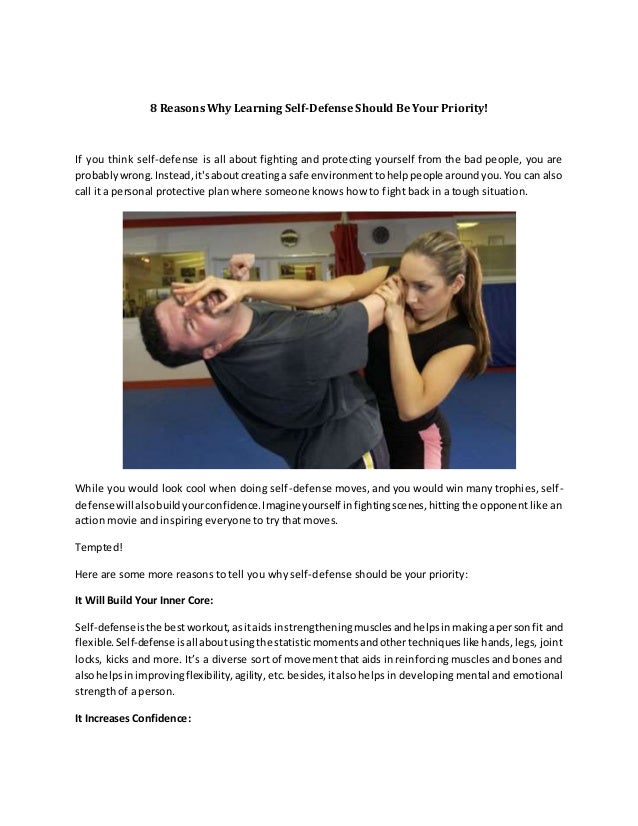 8 Reasons Why Learning Self-Defense Should Be Your Priority!

If you think self-defense is all about fighting and protecting yourself from the bad people, you are probably wrong. Instead, it's about creating a safe environment to help people around you. You can also call it a personal protective plan where someone knows how to fight back in a tough situation.

While you would look cool when doing self-defense moves, and you would win many trophies, self-defense will also build your confidence. Imagine yourself in fighting scenes, hitting the opponent like an action movie and inspiring everyone to try that moves.

Tempted!

Here are some more reasons to tell you why self-defense should be your priority:

It Will Build Your Inner Core:

Self-defense is the best workout, as it aids in strengthening muscles and helps in making a person fit and flexible. Self-defense is all about using the statistic moments and other techniques like hands, legs, joint locks, kicks and more. It's a diverse sort of movement that aids in reinforcing muscles and bones and also helps in improving flexibility, agility, etc. besides, it also helps in developing mental and emotional strength of a person.

It Increases Confidence: